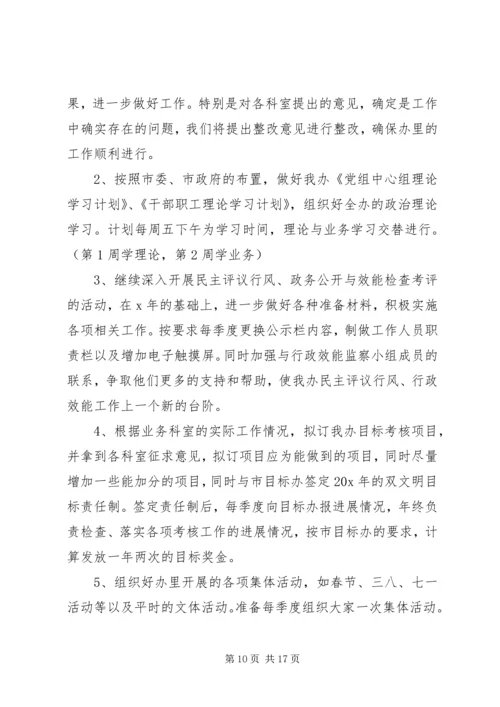 果，进一步做好工作。特别是对各科室提出的意见，确定是工作中确实存在的问题，我们将提出整改意见进行整改，确保办里的工作顺利进行。

2、按照市委、市政府的布置，做好我办《党组中心组理论学习计划》、《干部职工理论学习计划》，组织好全办的政治理论学习。计划每周五下午为学习时间，理论与业务学习交替进行。（第1周学理论，第2周学业务）

3、继续深入开展民主评议行风、政务公开与效能检查考评的活动，在x年的基础上，进一步做好各种准备材料，积极实施各项相关工作。按要求每季度更换公示栏内容，制做工作人员职责栏以及增加电子触摸屏。同时加强与行政效能监察小组成员的联系，争取他们更多的支持和帮助，使我办民主评议行风、行政效能工作上一个新的台阶。

4、根据业务科室的实际工作情况，拟订我办目标考核项目，并拿到各科室征求意见，拟订项目应为能做到的项目，同时尽量增加一些能加分的项目，同时与市目标办签定20x年的双文明目标责任制。签定责任制后，每季度向目标办报进展情况，年终负责检查、落实各项考核工作的进展情况，按市目标办的要求，计算发放一年两次的目标奖金。

5、组织好办里开展的各项集体活动，如春节、三八、七一活动等以及平时的文体活动。准备每季度组织大家一次集体活动。

第10页 共17页